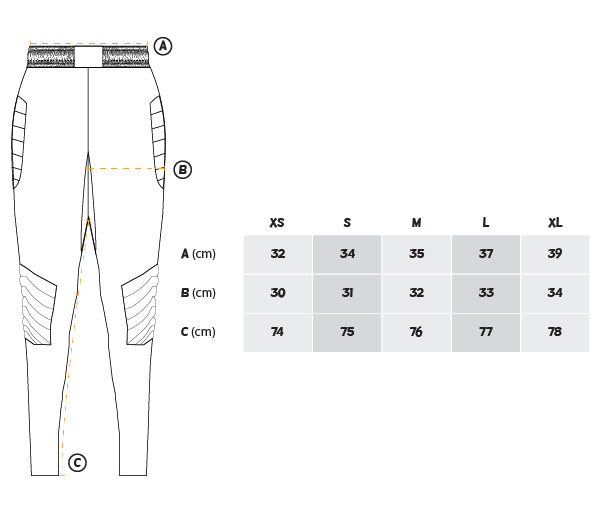 A

B

C

| | XS | S | M | L | XL |
|---|---|---|---|---|---|
| A (cm) | 32 | 34 | 35 | 37 | 39 |
| B (cm) | 30 | 31 | 32 | 33 | 34 |
| C (cm) | 74 | 75 | 76 | 77 | 78 |